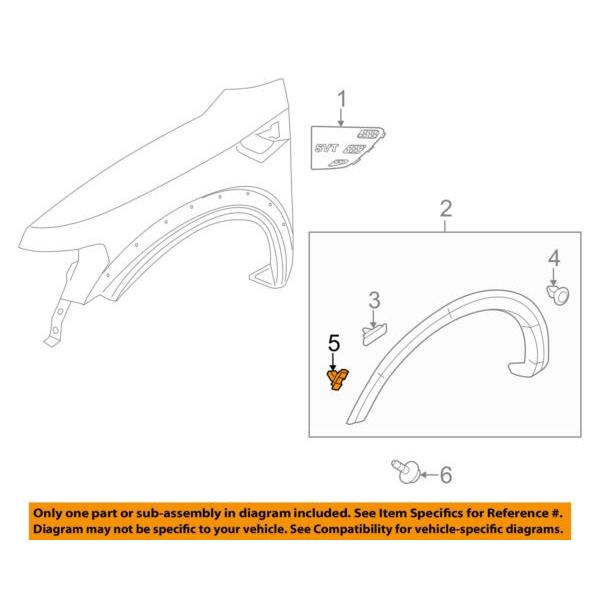 1

SVT

2

4

3

5

6

Only one part or sub-assembly in diagram included. See Item Specifics for Reference #. Diagram may not be specific to your vehicle. See Compatibility for vehicle-specific diagrams.